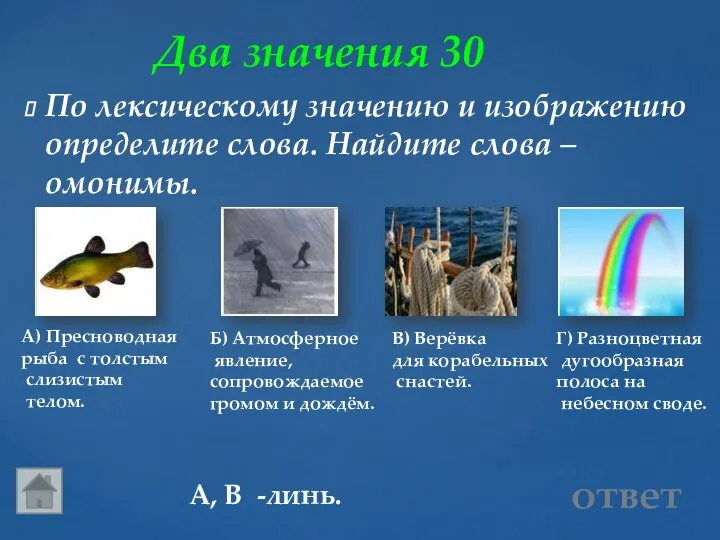 Два значения 30

По лексическому значению и изображению определите слова. Найдите слова – омонимы.

А) Пресноводная рыба с толстым слизистым телом.

Б) Атмосферное явление, сопровождаемое громом и дождём.

В) Верёвка для корабельных снастей.

Г) Разноцветная дугообразная полоса на небесном своде.

А, В -линь.

ответ